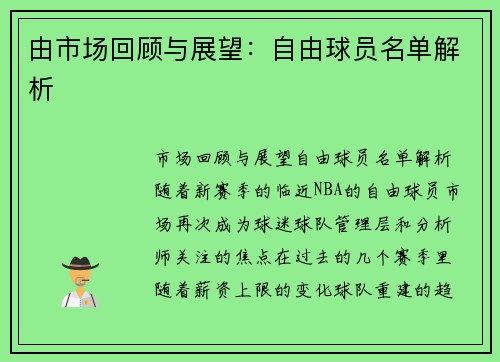 由市场回顾与展望：自由球员名单解析

市场回顾与展望自由球员名单解析随着新赛季的临近NBA的自由球员市场再次成为球迷球队管理层和分析师关注的焦点在过去的几个赛季里随着薪资上限的变化球队重建的趋